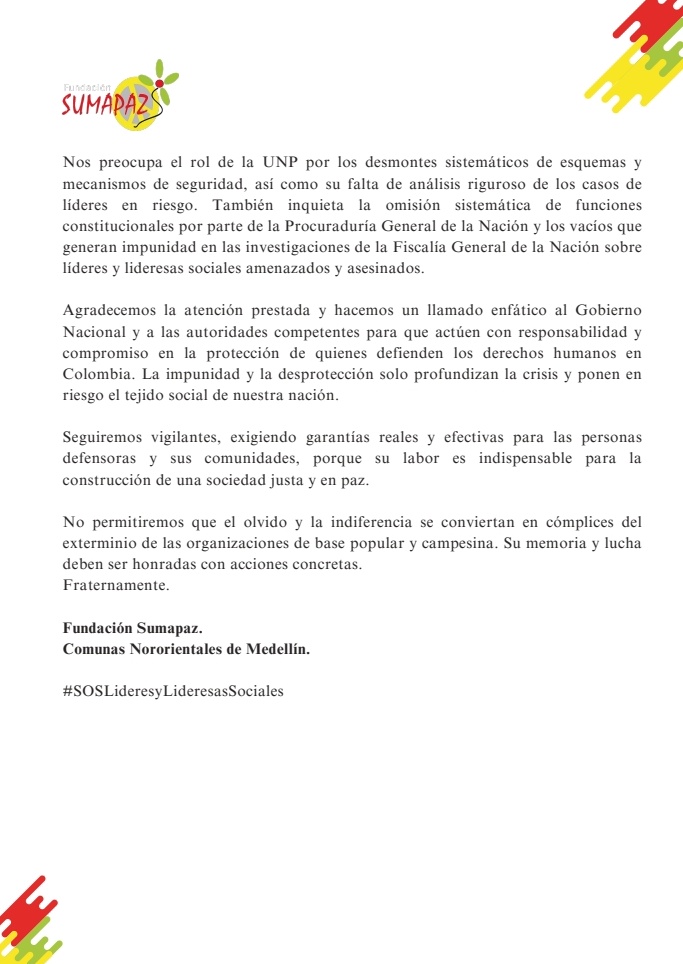 Fundación
SUMAPAZ

Nos preocupa el rol de la UNP por los desmontes sistemáticos de esquemas y mecanismos de seguridad, así como su falta de análisis riguroso de los casos de líderes en riesgo. También inquieta la omisión sistemática de funciones constitucionales por parte de la Procuraduría General de la Nación y los vacíos que generan impunidad en las investigaciones de la Fiscalía General de la Nación sobre líderes y lideresas sociales amenazados y asesinados.

Agradecemos la atención prestada y hacemos un llamado enfático al Gobierno Nacional y a las autoridades competentes para que actúen con responsabilidad y compromiso en la protección de quienes defienden los derechos humanos en Colombia. La impunidad y la desprotección solo profundizan la crisis y ponen en riesgo el tejido social de nuestra nación.

Seguiremos vigilantes, exigiendo garantías reales y efectivas para las personas defensoras y sus comunidades, porque su labor es indispensable para la construcción de una sociedad justa y en paz.

No permitiremos que el olvido y la indiferencia se conviertan en cómplices del exterminio de las organizaciones de base popular y campesina. Su memoria y lucha deben ser honradas con acciones concretas.
Fraternamente.

Fundación Sumapaz.
Comunas Nororientales de Medellín.

#SOSLideresyLideresasSociales